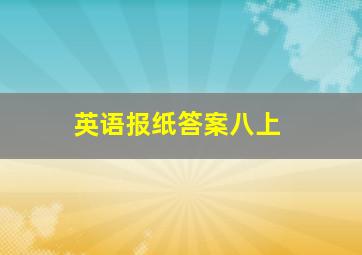 英语报纸答案八上